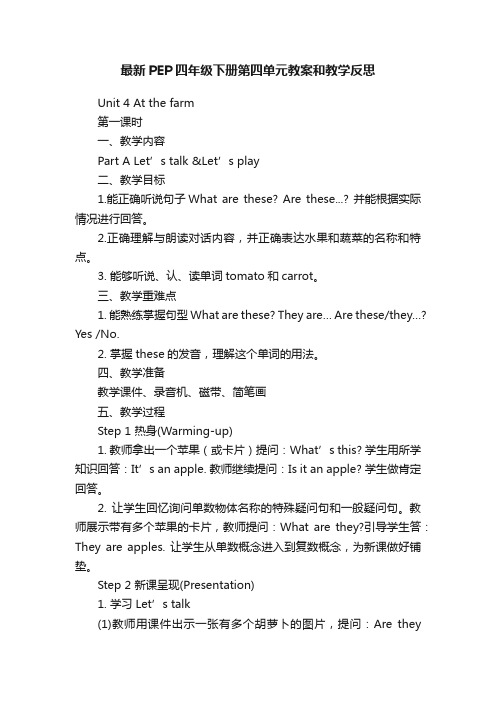 最新PEP四年级下册第四单元教案和教学反思

Unit 4 At the farm

第一课时

一、教学内容

Part A Let’s talk &Let’s play

二、教学目标

1.能正确听说句子 What are these? Are these...? 并能根据实际情况进行回答。

2.正确理解与朗读对话内容，并正确表达水果和蔬菜的名称和特点。

3. 能够听说、认、读单词 tomato 和 carrot。

三、教学重难点

1. 能熟练掌握句型 What are these? They are... Are these/they...? Yes /No.

2. 掌握 these 的发音，理解这个单词的用法。

四、教学准备

教学课件、录音机、磁带、简笔画

五、教学过程

Step 1 热身(Warming-up)

1. 教师拿出一个苹果（或卡片）提问：What’s this? 学生用所学知识回答：It’s an apple. 教师继续提问：Is it an apple? 学生做肯定回答。

2. 让学生回忆询问单数物体名称的特殊疑问句和一般疑问句。教师展示带有多个苹果的卡片，教师提问：What are they?引导学生答：They are apples. 让学生从单数概念进入到复数概念，为新课做好铺垫。

Step 2 新课呈现(Presentation)

1. 学习 Let’s talk

(1)教师用课件出示一张有多个胡萝卜的图片，提问：Are they